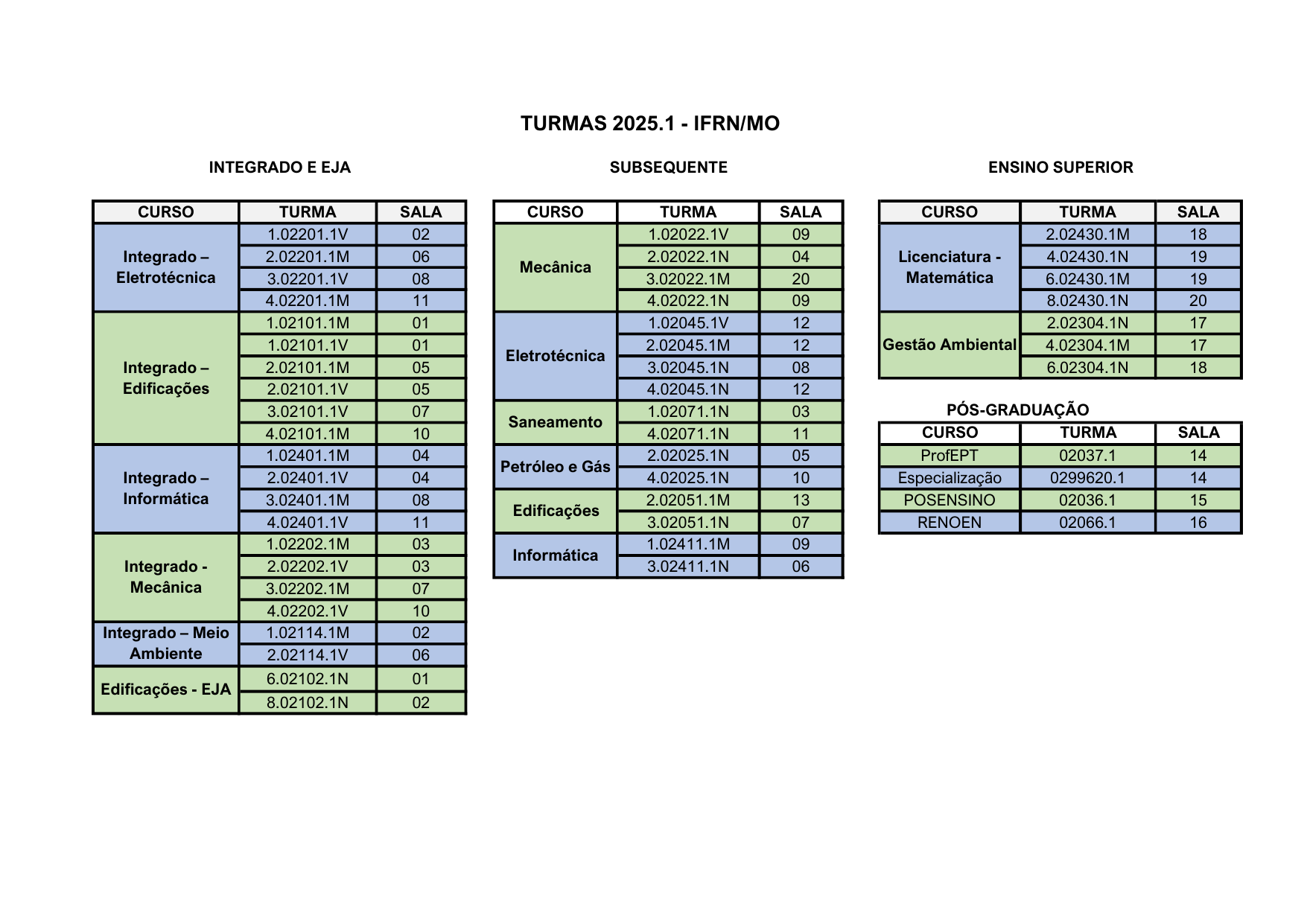 TURMAS 2025.1 - IFRN/MO

INTEGRADO E EJA

| CURSO | TURMA | SALA |
|---|---|---|
| Integrado – Eletrotécnica | 1.02201.1V | 02 |
| | 2.02201.1M | 06 |
| | 3.02201.1V | 08 |
| | 4.02201.1M | 11 |
| Integrado – Edificações | 1.02101.1M | 01 |
| | 1.02101.1V | 01 |
| | 2.02101.1M | 05 |
| | 2.02101.1V | 05 |
| | 3.02101.1V | 07 |
| | 4.02101.1M | 10 |
| Integrado – Informática | 1.02401.1M | 04 |
| | 2.02401.1V | 04 |
| | 3.02401.1M | 08 |
| | 4.02401.1V | 11 |
| Integrado - Mecânica | 1.02202.1M | 03 |
| | 2.02202.1V | 03 |
| | 3.02202.1M | 07 |
| | 4.02202.1V | 10 |
| Integrado – Meio Ambiente | 1.02114.1M | 02 |
| | 2.02114.1V | 06 |
| Edificações - EJA | 6.02102.1N | 01 |
| | 8.02102.1N | 02 |

SUBSEQUENTE

| CURSO | TURMA | SALA |
|---|---|---|
| Mecânica | 1.02022.1V | 09 |
| | 2.02022.1N | 04 |
| | 3.02022.1M | 20 |
| | 4.02022.1N | 09 |
| Eletrotécnica | 1.02045.1V | 12 |
| | 2.02045.1M | 12 |
| | 3.02045.1N | 08 |
| | 4.02045.1N | 12 |
| Saneamento | 1.02071.1N | 03 |
| | 4.02071.1N | 11 |
| Petróleo e Gás | 2.02025.1N | 05 |
| | 4.02025.1N | 10 |
| Edificações | 2.02051.1M | 13 |
| | 3.02051.1N | 07 |
| Informática | 1.02411.1M | 09 |
| | 3.02411.1N | 06 |

ENSINO SUPERIOR

| CURSO | TURMA | SALA |
|---|---|---|
| Licenciatura - Matemática | 2.02430.1M | 18 |
| | 4.02430.1N | 19 |
| | 6.02430.1M | 19 |
| | 8.02430.1N | 20 |
| Gestão Ambiental | 2.02304.1N | 17 |
| | 4.02304.1M | 17 |
| | 6.02304.1N | 18 |

PÓS-GRADUAÇÃO

| CURSO | TURMA | SALA |
|---|---|---|
| ProfEPT | 02037.1 | 14 |
| Especialização | 0299620.1 | 14 |
| POSENSINO | 02036.1 | 15 |
| RENOEN | 02066.1 | 16 |